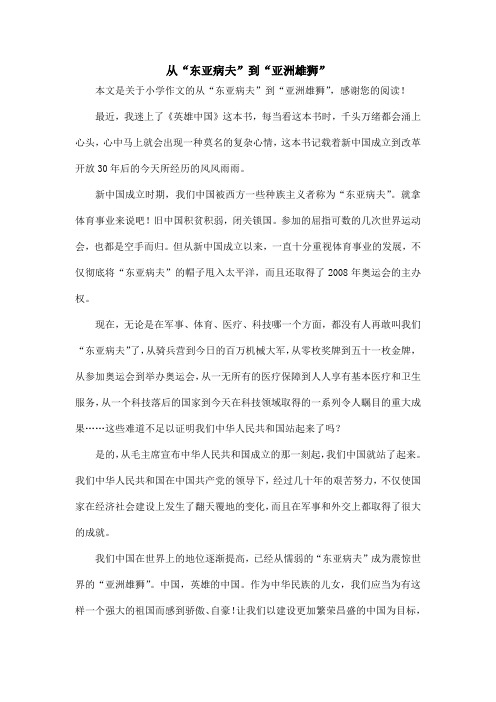 从“东亚病夫”到“亚洲雄狮”

本文是关于小学作文的从“东亚病夫”到“亚洲雄狮”，感谢您的阅读！

最近，我迷上了《英雄中国》这本书，每当看这本书时，千头万绪都会涌上心头，心中马上就会出现一种莫名的复杂心情，这本书记载着新中国成立到改革开放30年后的今天所经历的风风雨雨。

新中国成立时期，我们中国被西方一些种族主义者称为“东亚病夫”。就拿体育事业来说吧！旧中国积贫积弱，闭关锁国。参加的屈指可数的几次世界运动会，也都是空手而归。但从新中国成立以来，一直十分重视体育事业的发展，不仅彻底将“东亚病夫”的帽子甩入太平洋，而且还取得了2008年奥运会的主办权。

现在，无论是在军事、体育、医疗、科技哪一个方面，都没有人再敢叫我们“东亚病夫”了，从骑兵营到今日的百万机械大军，从零枚奖牌到五十一枚金牌，从参加奥运会到举办奥运会，从一无所有的医疗保障到人人享有基本医疗和卫生服务，从一个科技落后的国家到今天在科技领域取得的一系列令人瞩目的重大成果……这些难道不足以证明我们中华人民共和国站起来了吗？

是的，从毛主席宣布中华人民共和国成立的那一刻起，我们中国就站了起来。我们中华人民共和国在中国共产党的领导下，经过几十年的艰苦努力，不仅使国家在经济社会建设上发生了翻天覆地的变化，而且在军事和外交上都取得了很大的成就。

我们中国在世界上的地位逐渐提高，已经从懦弱的“东亚病夫”成为震惊世界的“亚洲雄狮”。中国，英雄的中国。作为中华民族的儿女，我们应当为有这样一个强大的祖国而感到骄傲、自豪！让我们以建设更加繁荣昌盛的中国为目标，